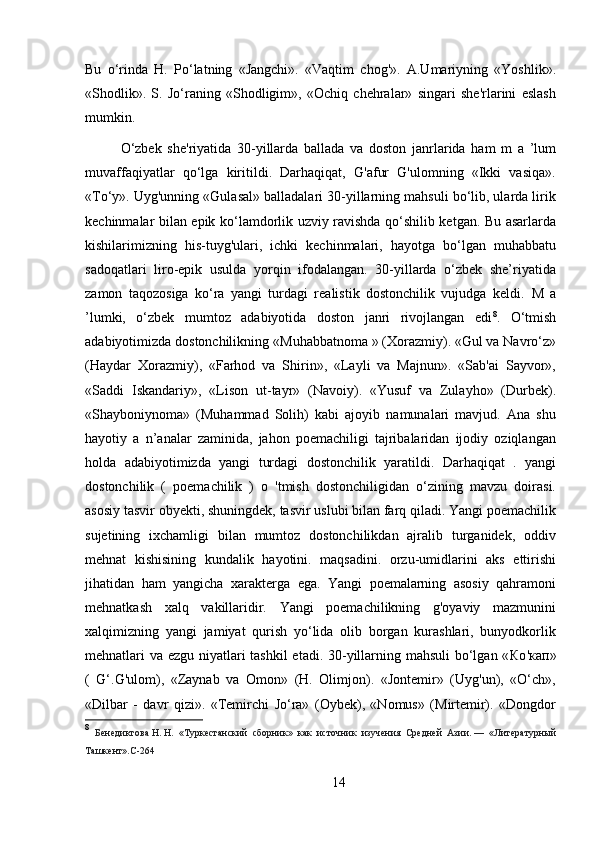 Bu o‘rinda H. Po‘latning «Jangchi». «Vaqtim chog'». A.Umariyning «Yoshlik». «Shodlik». S. Jo‘raning «Shodligim», «Ochiq chehralar» singari she'rlarini eslash mumkin.

O‘zbek she'riyatida 30-yillarda ballada va doston janrlarida ham m a ’lum muvaffaqiyatlar qo‘lga kiritildi. Darhaqiqat, G'afur G'ulomning «Ikki vasiqa». «To‘y». Uyg'unning «Gulasal» balladalari 30-yillarning mahsuli bo‘lib, ularda lirik kechinmalar bilan epik ko‘lamdorlik uzviy ravishda qo‘shilib ketgan. Bu asarlarda kishilarimizning his-tuyg'ulari, ichki kechinmalari, hayotga bo‘lgan muhabbatu sadoqatlari liro-epik usulda yorqin ifodalangan. 30-yillarda o‘zbek she’riyatida zamon taqozosiga ko‘ra yangi turdagi realistik dostonchilik vujudga keldi. M a ’lumki, o‘zbek mumtoz adabiyotida doston janri rivojlangan edi$^{8}$. O‘tmish adabiyotimizda dostonchilikning «Muhabbatnoma » (Xorazmiy). «Gul va Navro‘z» (Haydar Xorazmiy), «Farhod va Shirin», «Layli va Majnun». «Sab'ai Sayvor», «Saddi Iskandariy», «Lison ut-tayr» (Navoiy). «Yusuf va Zulayho» (Durbek). «Shayboniynoma» (Muhammad Solih) kabi ajoyib namunalari mavjud. Ana shu hayotiy a n’analar zaminida, jahon poemachiligi tajribalaridan ijodiy oziqlangan holda adabiyotimizda yangi turdagi dostonchilik yaratildi. Darhaqiqat . yangi dostonchilik ( poemachilik ) o 'tmish dostonchiligidan o‘zining mavzu doirasi. asosiy tasvir obyekti, shuningdek, tasvir uslubi bilan farq qiladi. Yangi poemachilik sujetining ixchamligi bilan mumtoz dostonchilikdan ajralib turganidek, oddiv mehnat kishisining kundalik hayotini. maqsadini. orzu-umidlarini aks ettirishi jihatidan ham yangicha xarakterga ega. Yangi poemalarning asosiy qahramoni mehnatkash xalq vakillaridir. Yangi poemachilikning g'oyaviy mazmunini xalqimizning yangi jamiyat qurish yo‘lida olib borgan kurashlari, bunyodkorlik mehnatlari va ezgu niyatlari tashkil etadi. 30-yillarning mahsuli bo‘lgan «Ko'кап» ( G‘.G'ulom), «Zaynab va Omon» (H. Olimjon). «Jontemir» (Uyg'un), «O‘ch», «Dilbar - davr qizi». «Temirchi Jo‘ra» (Oybek), «Nomus» (Mirtemir). «Dongdor

$^{8}$ Бенедиктова Н. Н. «Туркестанский сборник» как источник изучения Средней Азии. — «Литературный Ташкент».С-264

14